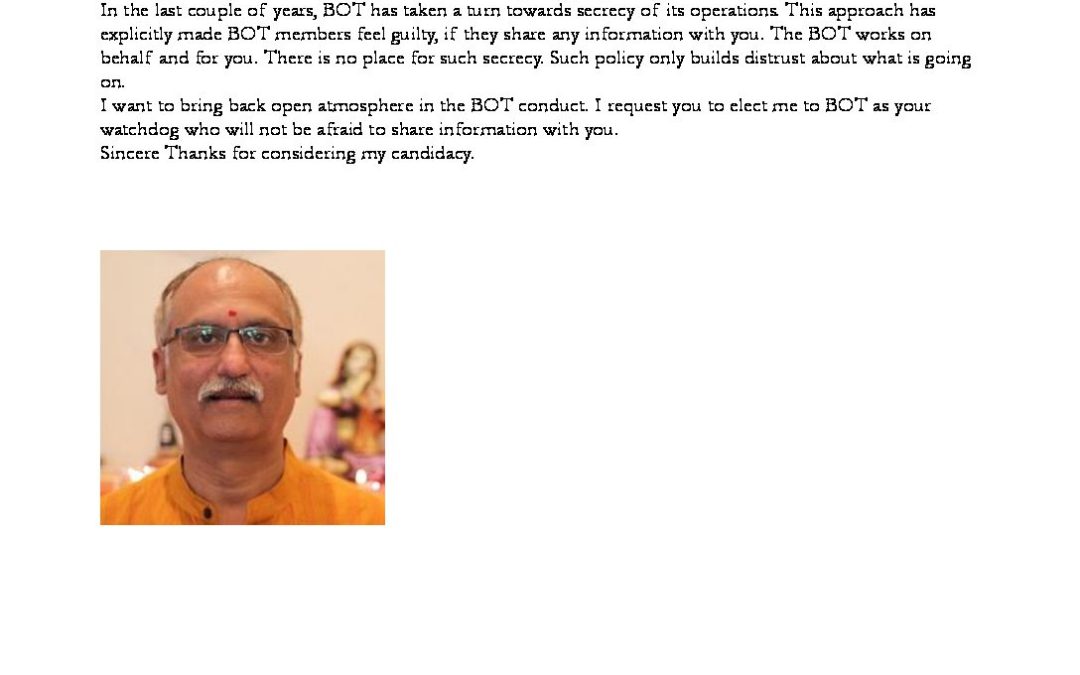 In the last couple of years, BOT has taken a turn towards secrecy of its operations. This approach has explicitly made BOT members feel guilty, if they share any information with you. The BOT works on behalf and for you. There is no place for such secrecy. Such policy only builds distrust about what is going on.
I want to bring back open atmosphere in the BOT conduct. I request you to elect me to BOT as your watchdog who will not be afraid to share information with you.
Sincere Thanks for considering my candidacy.